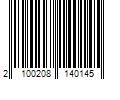 2 100208 140145